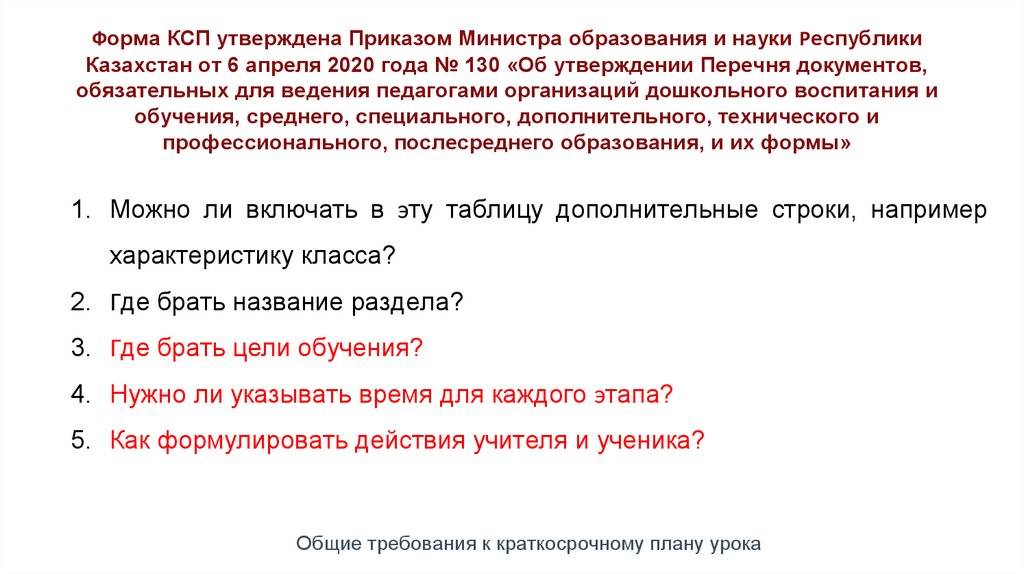 Форма КСП утверждена Приказом Министра образования и науки Республики Казахстан от 6 апреля 2020 года № 130 «Об утверждении Перечня документов, обязательных для ведения педагогами организаций дошкольного воспитания и обучения, среднего, специального, дополнительного, технического и профессионального, послесреднего образования, и их формы»

1. Можно ли включать в эту таблицу дополнительные строки, например характеристику класса?
2. Где брать название раздела?
3. Где брать цели обучения?
4. Нужно ли указывать время для каждого этапа?
5. Как формулировать действия учителя и ученика?

Общие требования к краткосрочному плану урока